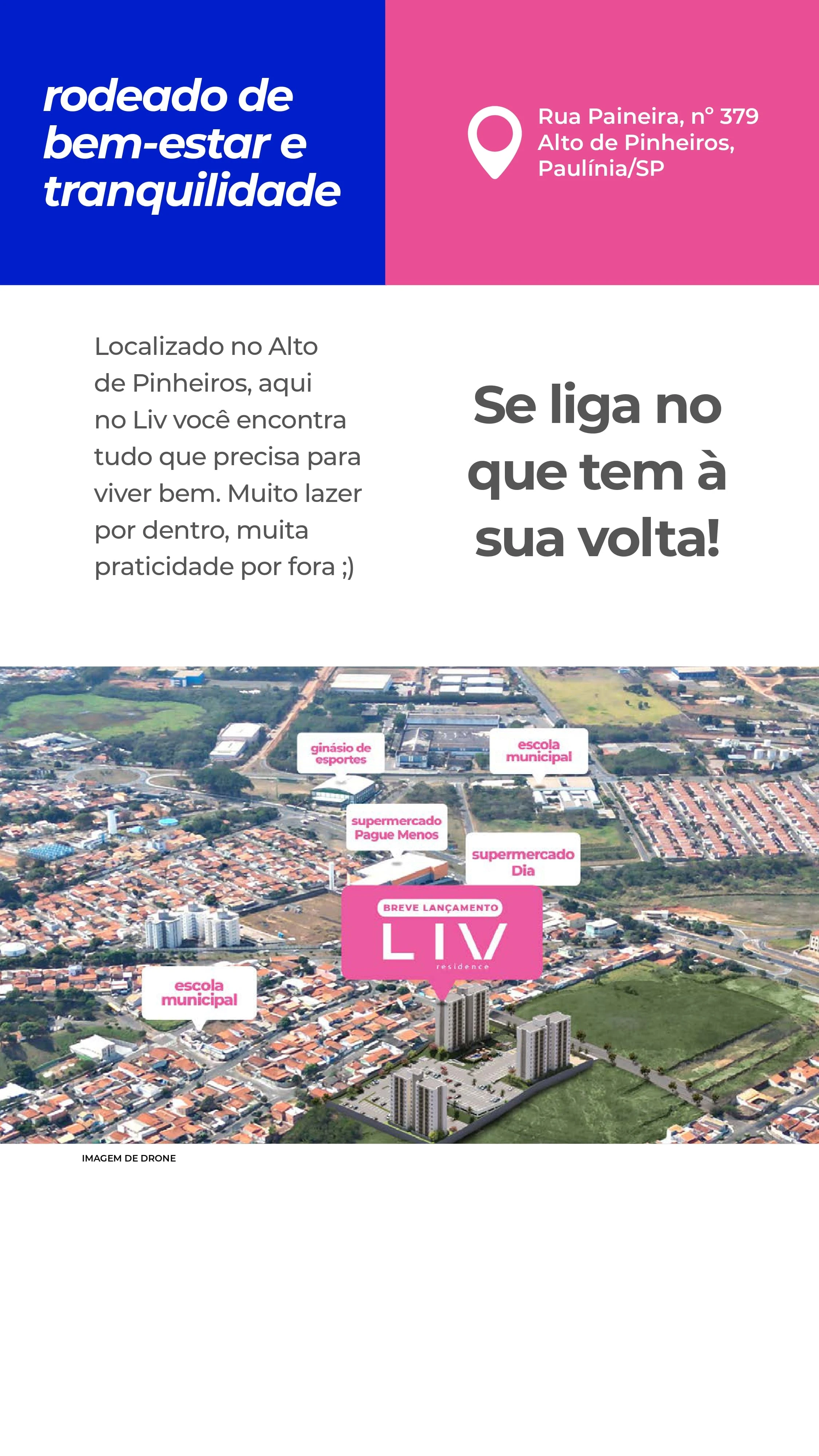 rodeado de bem-estar e tranquilidade

Rua Paineira, nº 379
Alto de Pinheiros,
Paulínia/SP

Localizado no Alto de Pinheiros, aqui no Liv você encontra tudo que precisa para viver bem. Muito lazer por dentro, muita praticidade por fora ;)

Se liga no que tem à sua volta!

ginásio de esportes

escola municipal

supermercado Pague Menos

supermercado Dia

BREVE LANÇAMENTO
LIV
residence

escola municipal

IMAGEM DE DRONE